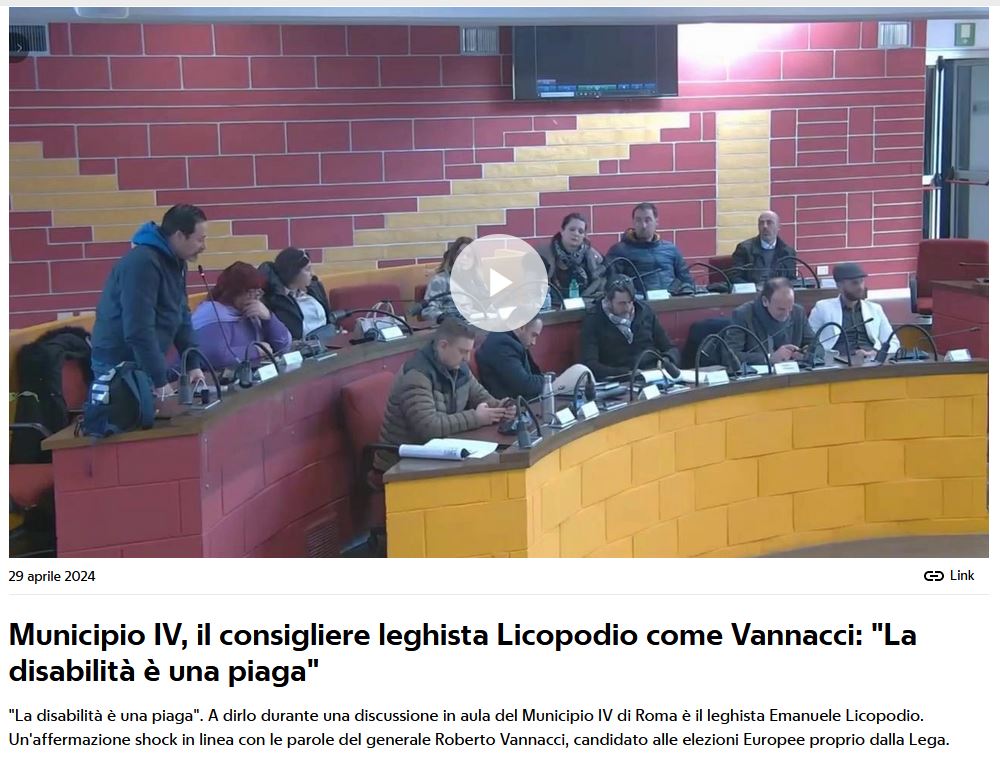 29 aprile 2024

Link

Municipio IV, il consigliere leghista Licopodio come Vannacci: "La disabilità è una piaga"

"La disabilità è una piaga". A dirlo durante una discussione in aula del Municipio IV di Roma è il leghista Emanuele Licopodio. Un'affermazione shock in linea con le parole del generale Roberto Vannacci, candidato alle elezioni Europee proprio dalla Lega.